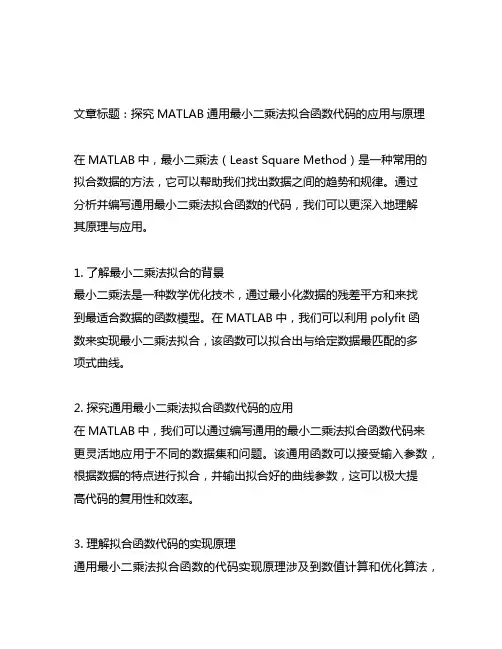 文章标题：探究 MATLAB 通用最小二乘法拟合函数代码的应用与原理

在 MATLAB 中，最小二乘法（Least Square Method）是一种常用的拟合数据的方法，它可以帮助我们找出数据之间的趋势和规律。通过分析并编写通用最小二乘法拟合函数的代码，我们可以更深入地理解其原理与应用。

1. 了解最小二乘法拟合的背景
最小二乘法是一种数学优化技术，通过最小化数据的残差平方和来找到最适合数据的函数模型。在 MATLAB 中，我们可以利用 polyfit 函数来实现最小二乘法拟合，该函数可以拟合出与给定数据最匹配的多项式曲线。

2. 探究通用最小二乘法拟合函数代码的应用
在 MATLAB 中，我们可以通过编写通用的最小二乘法拟合函数代码来更灵活地应用于不同的数据集和问题。该通用函数可以接受输入参数，根据数据的特点进行拟合，并输出拟合好的曲线参数，这可以极大提高代码的复用性和效率。

3. 理解拟合函数代码的实现原理
通用最小二乘法拟合函数的代码实现原理涉及到数值计算和优化算法，